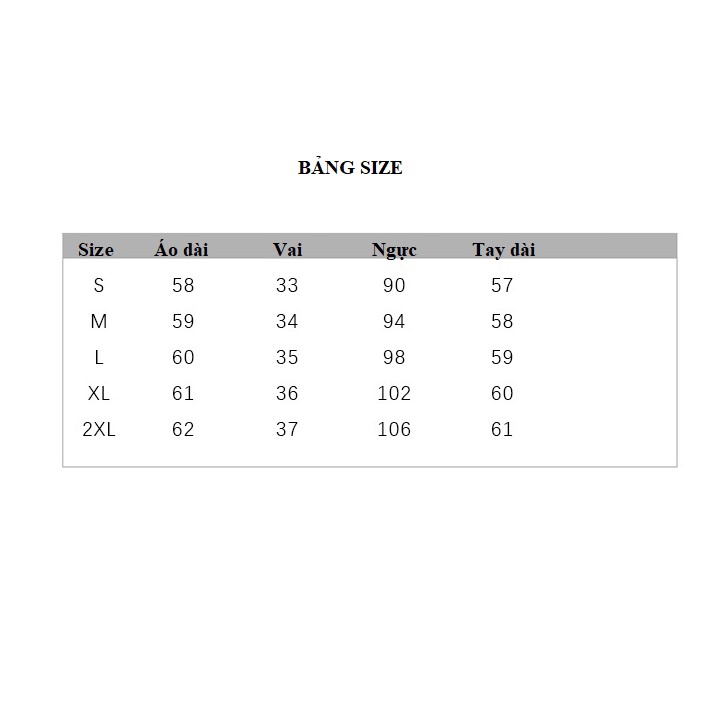 BẢNG SIZE

| Size | Áo dài | Vai | Ngực | Tay dài |
|---|---|---|---|---|
| S | 58 | 33 | 90 | 57 |
| M | 59 | 34 | 94 | 58 |
| L | 60 | 35 | 98 | 59 |
| XL | 61 | 36 | 102 | 60 |
| 2XL | 62 | 37 | 106 | 61 |